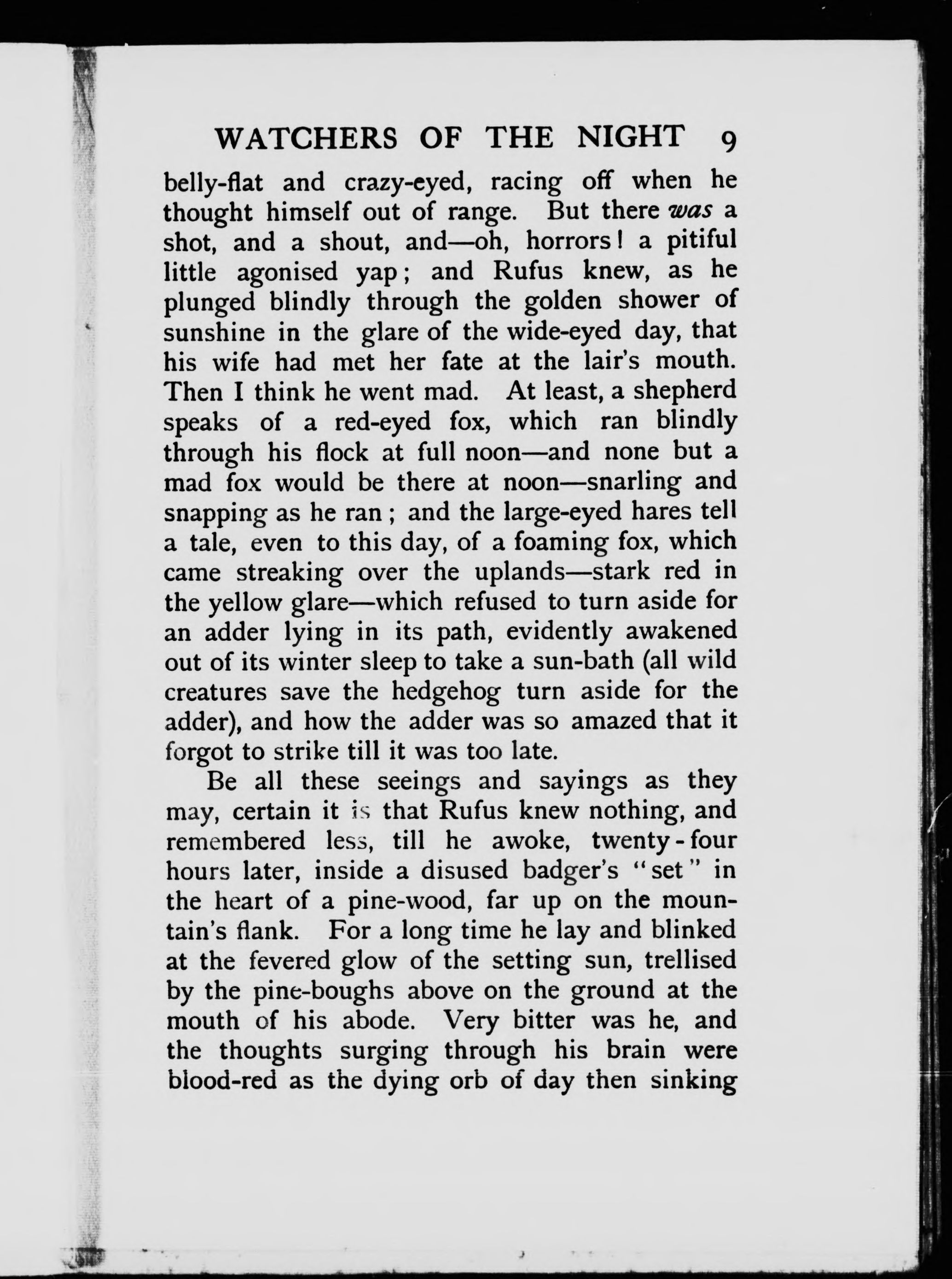 WATCHERS OF THE NIGHT 9

belly-flat and crazy-eyed, racing off when he thought himself out of range. But there was a shot, and a shout, and—oh, horrors! a pitiful little agonised yap; and Rufus knew, as he plunged blindly through the golden shower of sunshine in the glare of the wide-eyed day, that his wife had met her fate at the lair's mouth. Then I think he went mad. At least, a shepherd speaks of a red-eyed fox, which ran blindly through his flock at full noon—and none but a mad fox would be there at noon—snarling and snapping as he ran; and the large-eyed hares tell a tale, even to this day, of a foaming fox, which came streaking over the uplands—stark red in the yellow glare—which refused to turn aside for an adder lying in its path, evidently awakened out of its winter sleep to take a sun-bath (all wild creatures save the hedgehog turn aside for the adder), and how the adder was so amazed that it forgot to strike till it was too late.

Be all these seeings and sayings as they may, certain it is that Rufus knew nothing, and remembered less, till he awoke, twenty-four hours later, inside a disused badger's "set" in the heart of a pine-wood, far up on the mountain's flank. For a long time he lay and blinked at the fevered glow of the setting sun, trellised by the pine-boughs above on the ground at the mouth of his abode. Very bitter was he, and the thoughts surging through his brain were blood-red as the dying orb of day then sinking